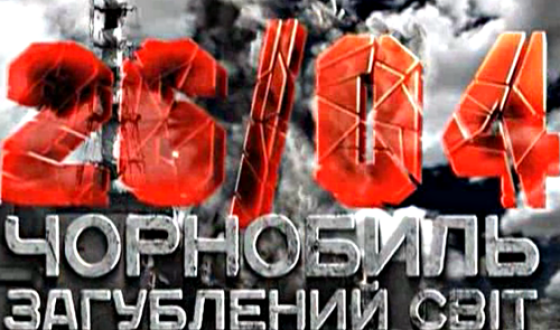 26/04
ЧОРНОБИЛЬ
ЗАГУБЛЕНИЙ СВІТ